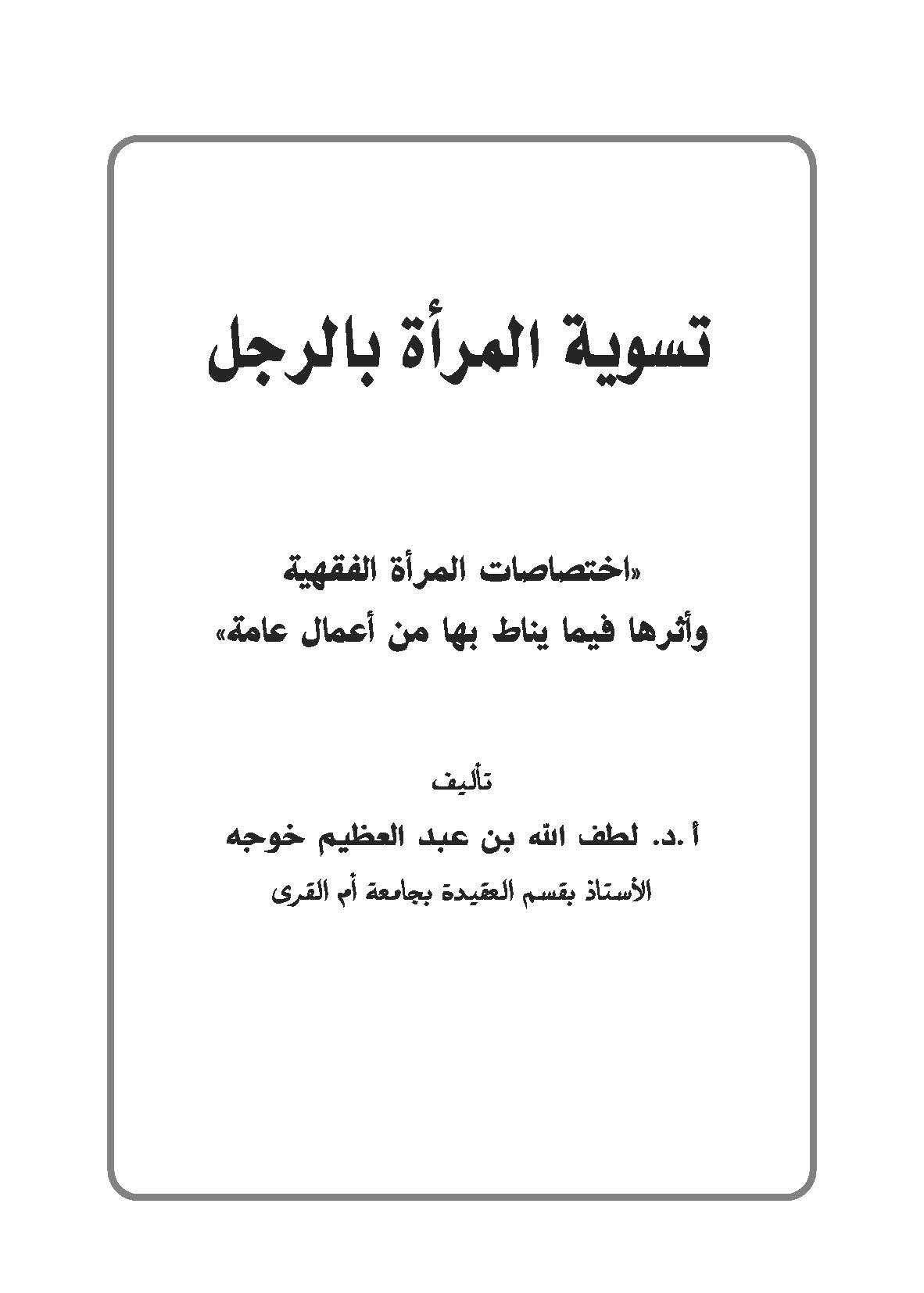 تسوية المرأة بالرجل

«اختصاصات المرأة الفقهية
وأثرها فيما يناط بها من أعمال عامة»

تأليف
أ.د. لطف الله بن عبد العظيم خوجه
الأستاذ بقسم العقيدة بجامعة أم القرى